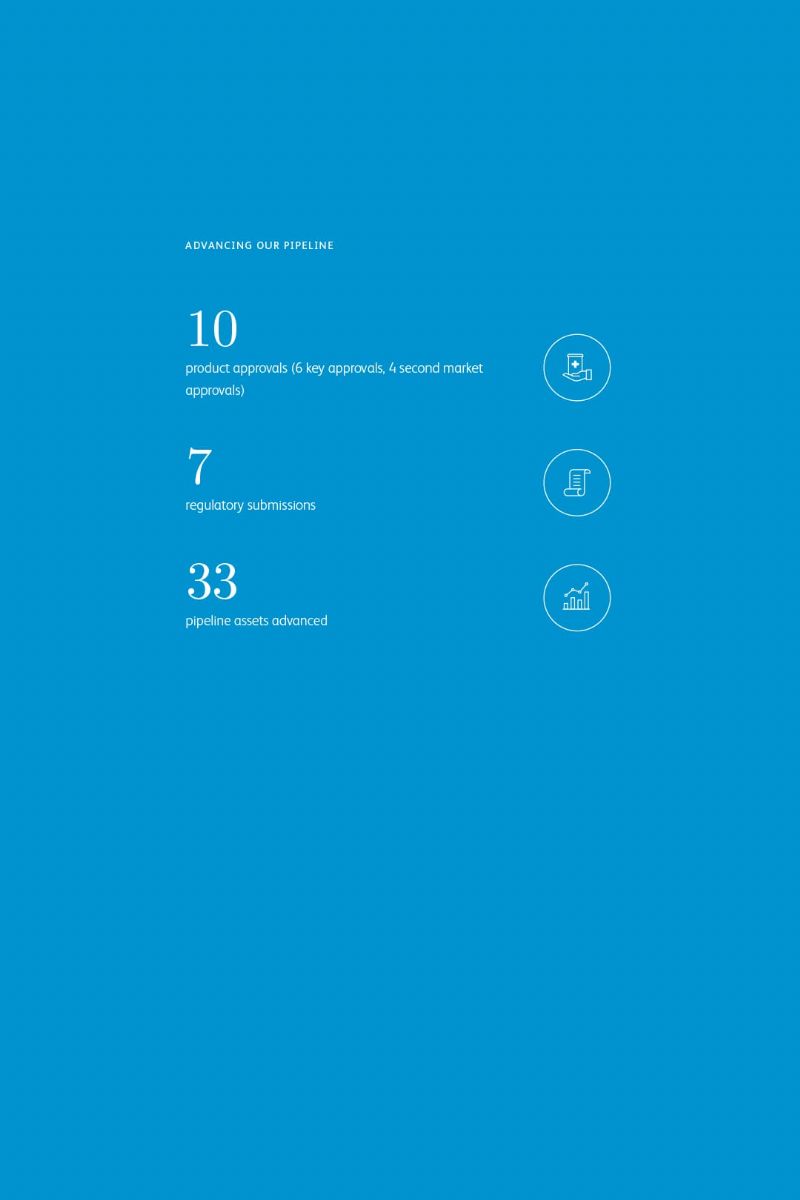 ADVANCING OUR PIPELINE

10
product approvals (6 key approvals, 4 second market approvals)

7
regulatory submissions

33
pipeline assets advanced